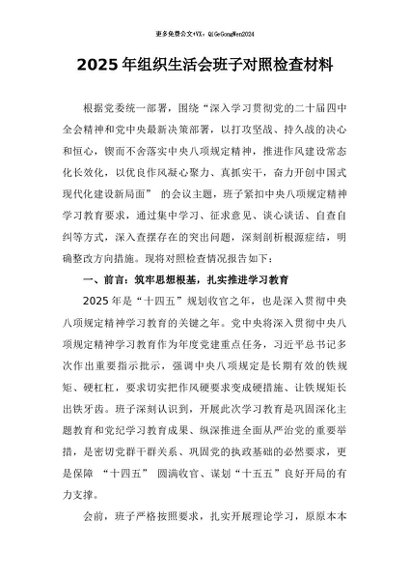 更多免费公文+VX：QiGeGongWen2024

2025年组织生活会班子对照检查材料

根据党委统一部署，围绕“深入学习贯彻党的二十届四中全会精神和党中央最新决策部署，以打攻坚战、持久战的决心和恒心，锲而不舍落实中央八项规定精神，推进作风建设常态化长效化，以优良作风凝心聚力、真抓实干，奋力开创中国式现代化建设新局面” 的会议主题，班子紧扣中央八项规定精神学习教育要求，通过集中学习、征求意见、谈心谈话、自查自纠等方式，深入查摆存在的突出问题，深刻剖析根源症结，明确整改方向措施。现将对照检查情况报告如下：

一、前言：筑牢思想根基，扎实推进学习教育

2025年是“十四五”规划收官之年，也是深入贯彻中央八项规定精神学习教育的关键之年。党中央将深入贯彻中央八项规定精神学习教育作为年度党建重点任务，习近平总书记多次作出重要指示批示，强调中央八项规定是长期有效的铁规矩、硬杠杠，要求切实把作风硬要求变成硬措施、让铁规矩长出铁牙齿。班子深刻认识到，开展此次学习教育是巩固深化主题教育和党纪学习教育成果、纵深推进全面从严治党的重要举措，是密切党群干群关系、巩固党的执政基础的必然要求，更是保障 “十四五” 圆满收官、谋划“十五五”良好开局的有力支撑。

会前，班子严格按照要求，扎实开展理论学习，原原本本